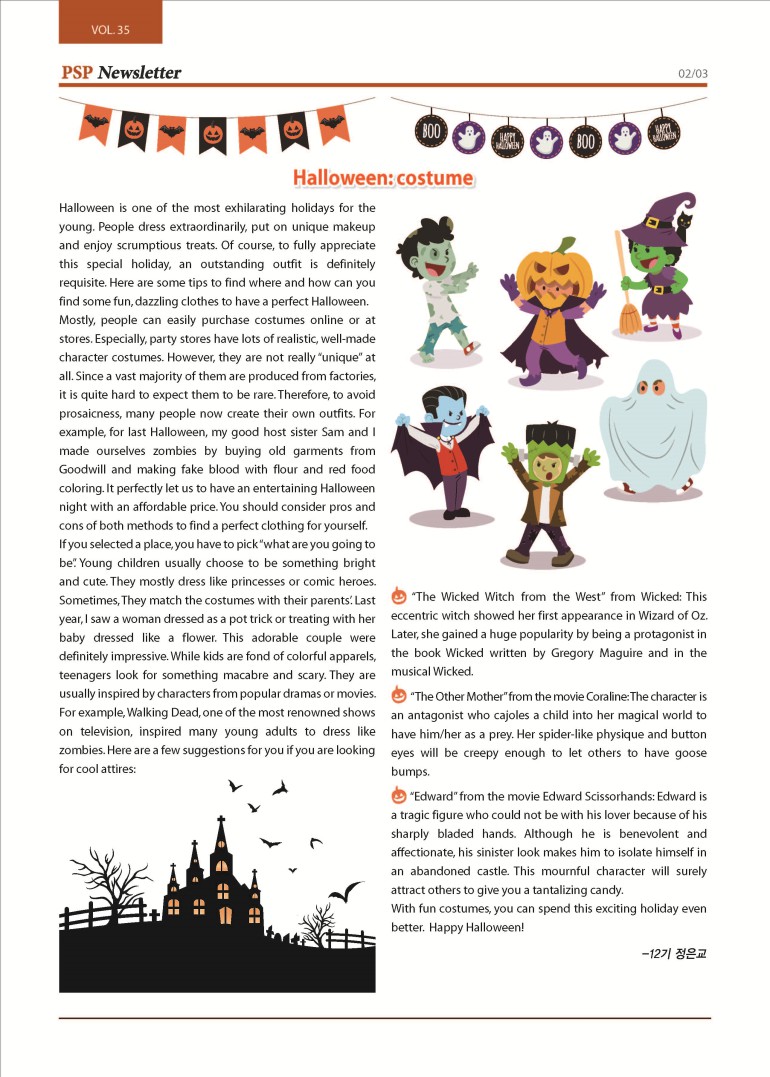 VOL. 35

PSP Newsletter

02/03

BOO HAPPY HALLOWEEN BOO HAPPY HALLOWEEN

Halloween: costume

Halloween is one of the most exhilarating holidays for the young. People dress extraordinarily, put on unique makeup and enjoy scrumptious treats. Of course, to fully appreciate this special holiday, an outstanding outfit is definitely requisite. Here are some tips to find where and how can you find some fun, dazzling clothes to have a perfect Halloween.

Mostly, people can easily purchase costumes online or at stores. Especially, party stores have lots of realistic, well-made character costumes. However, they are not really "unique" at all. Since a vast majority of them are produced from factories, it is quite hard to expect them to be rare. Therefore, to avoid prosaicness, many people now create their own outfits. For example, for last Halloween, my good host sister Sam and I made ourselves zombies by buying old garments from Goodwill and making fake blood with flour and red food coloring. It perfectly let us to have an entertaining Halloween night with an affordable price. You should consider pros and cons of both methods to find a perfect clothing for yourself.

If you selected a place, you have to pick "what are you going to be". Young children usually choose to be something bright and cute. They mostly dress like princesses or comic heroes. Sometimes, They match the costumes with their parents'. Last year, I saw a woman dressed as a pot trick or treating with her baby dressed like a flower. This adorable couple were definitely impressive. While kids are fond of colorful apparels, teenagers look for something macabre and scary. They are usually inspired by characters from popular dramas or movies. For example, Walking Dead, one of the most renowned shows on television, inspired many young adults to dress like zombies. Here are a few suggestions for you if you are looking for cool attires:

"The Wicked Witch from the West" from Wicked: This eccentric witch showed her first appearance in Wizard of Oz. Later, she gained a huge popularity by being a protagonist in the book Wicked written by Gregory Maguire and in the musical Wicked.

"The Other Mother" from the movie Coraline: The character is an antagonist who cajoles a child into her magical world to have him/her as a prey. Her spider-like physique and button eyes will be creepy enough to let others to have goose bumps.

"Edward" from the movie Edward Scissorhands: Edward is a tragic figure who could not be with his lover because of his sharply bladed hands. Although he is benevolent and affectionate, his sinister look makes him to isolate himself in an abandoned castle. This mournful character will surely attract others to give you a tantalizing candy.

With fun costumes, you can spend this exciting holiday even better. Happy Halloween!

–12기 정은교